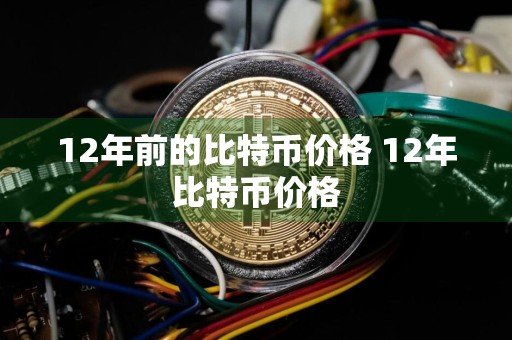 12年前的比特币价格 12年比特币价格